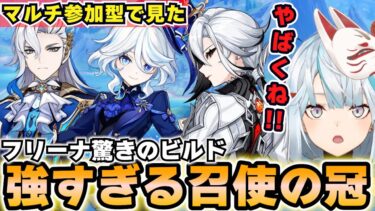 マルチ参加型で見た

やばくね!!

フリーナ驚きのビルド

強すぎる召使の冠